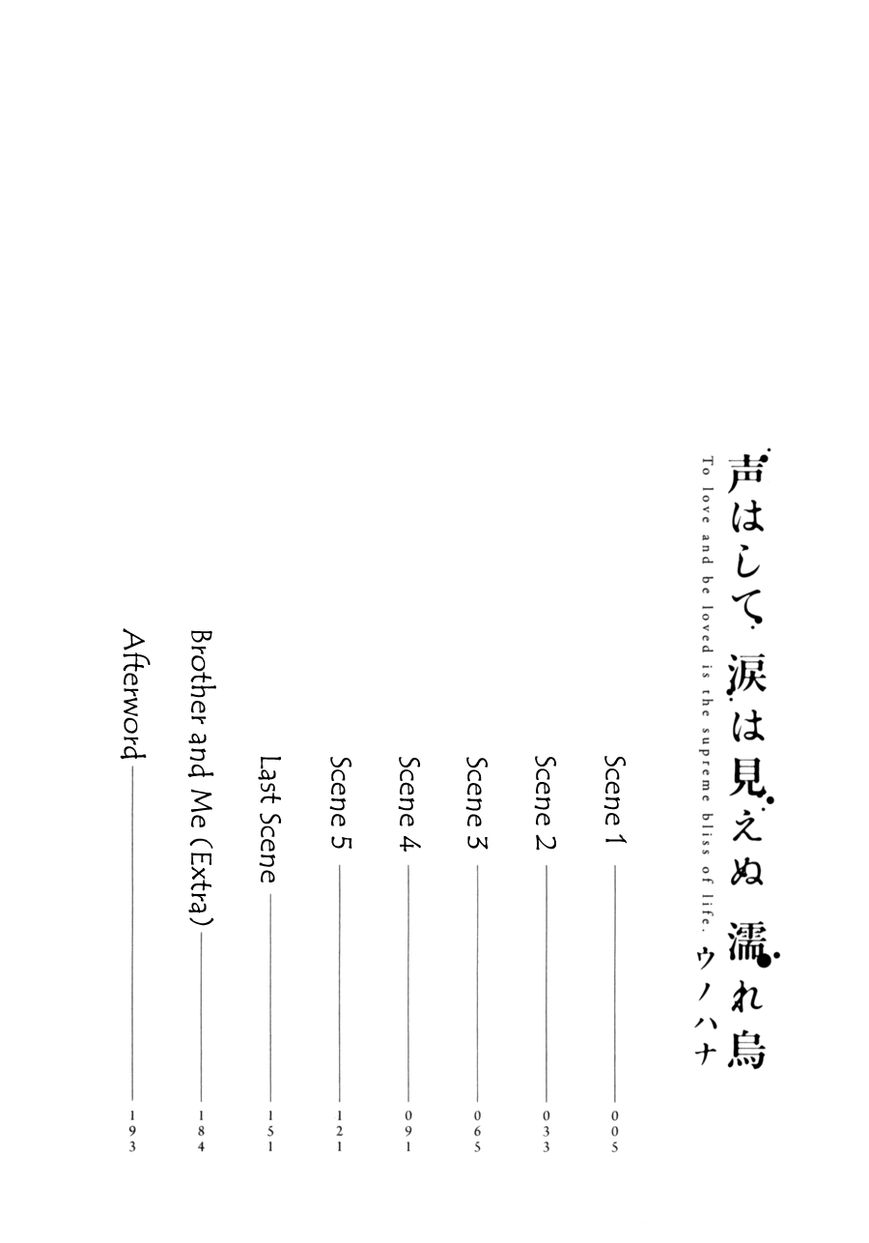 声はして 涙は見えぬ 濡れ烏

To love and be loved is the supreme bliss of life.

ウノハナ

Scene 1 ———— 005

Scene 2 ———— 033

Scene 3 ———— 065

Scene 4 ———— 091

Scene 5 ———— 121

Last Scene ———— 151

Brother and Me (Extra) ———— 184

Afterword ———— 193